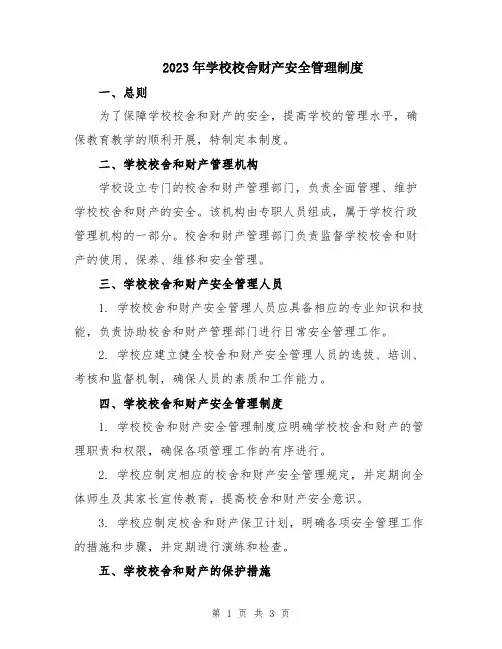 2023年学校校舍财产安全管理制度

一、总则

为了保障学校校舍和财产的安全，提高学校的管理水平，确保教育教学的顺利开展，特制定本制度。

二、学校校舍和财产管理机构

学校设立专门的校舍和财产管理部门，负责全面管理、维护学校校舍和财产的安全。该机构由专职人员组成，属于学校行政管理机构的一部分。校舍和财产管理部门负责监督学校校舍和财产的使用、保养、维修和安全管理。

三、学校校舍和财产安全管理人员

1. 学校校舍和财产安全管理人员应具备相应的专业知识和技能，负责协助校舍和财产管理部门进行日常安全管理工作。

2. 学校应建立健全校舍和财产安全管理人员的选拔、培训、考核和监督机制，确保人员的素质和工作能力。

四、学校校舍和财产安全管理制度

1. 学校校舍和财产安全管理制度应明确学校校舍和财产的管理职责和权限，确保各项管理工作的有序进行。

2. 学校应制定相应的校舍和财产安全管理规定，并定期向全体师生及其家长宣传教育，提高校舍和财产安全意识。

3. 学校应制定校舍和财产保卫计划，明确各项安全管理工作的措施和步骤，并定期进行演练和检查。

五、学校校舍和财产的保护措施

第 1 页 共 3 页